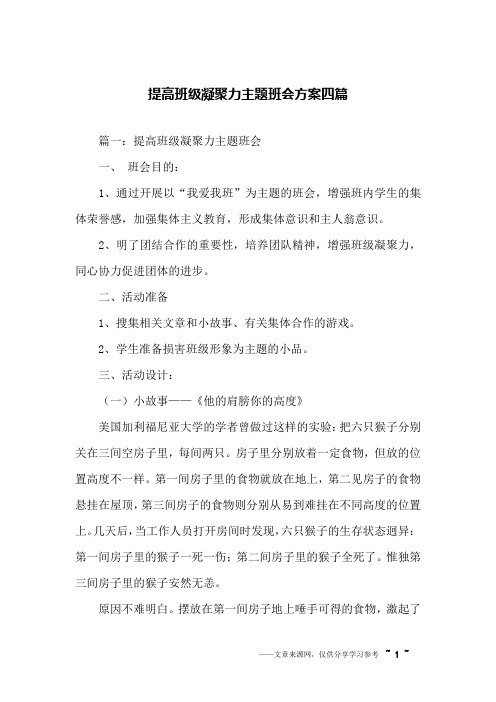 提高班级凝聚力主题班会方案四篇

篇一：提高班级凝聚力主题班会

一、 班会目的：

1、通过开展以“我爱我班”为主题的班会，增强班内学生的集体荣誉感，加强集体主义教育，形成集体意识和主人翁意识。

2、明了团结合作的重要性，培养团队精神，增强班级凝聚力，同心协力促进团体的进步。

二、活动准备

1、搜集相关文章和小故事、有关集体合作的游戏。

2、学生准备损害班级形象为主题的小品。

三、活动设计：

（一）小故事——《他的肩膀你的高度》

美国加利福尼亚大学的学者曾做过这样的实验：把六只猴子分别关在三间空房子里，每间两只。房子里分别放着一定食物，但放的位置高度不一样。第一间房子里的食物就放在地上，第二见房子的食物悬挂在屋顶，第三间房子的食物则分别从易到难挂在不同高度的位置上。几天后，当工作人员打开房间时发现，六只猴子的生存状态迥异：第一间房子里的猴子一死一伤；第二间房子里的猴子全死了。惟独第三间房子里的猴子安然无恙。

原因不难明白。摆放在第一间房子地上唾手可得的食物，激起了

——文章来源网，仅供分享学习参考 ~ 1 ~